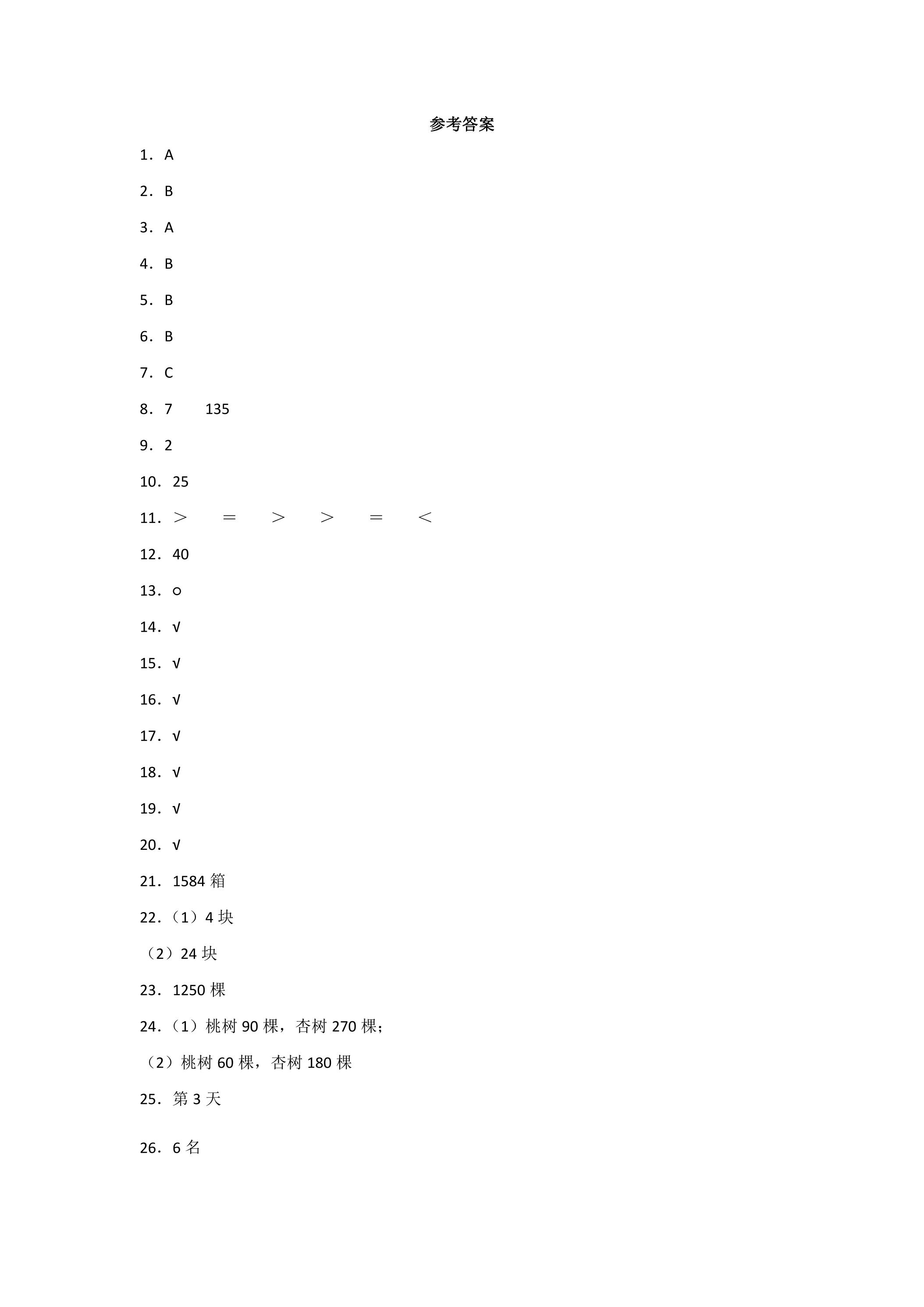 参考答案

1．A

2．B

3．A

4．B

5．B

6．B

7．C

8．7 135

9．2

10．25

11．＞ ＝ ＞ ＞ ＝ ＜

12．40

13．○

14．√

15．√

16．√

17．√

18．√

19．√

20．√

21．1584箱

22．（1）4块

（2）24块

23．1250棵

24．（1）桃树90棵，杏树270棵；

（2）桃树60棵，杏树180棵

25．第3天

26．6名